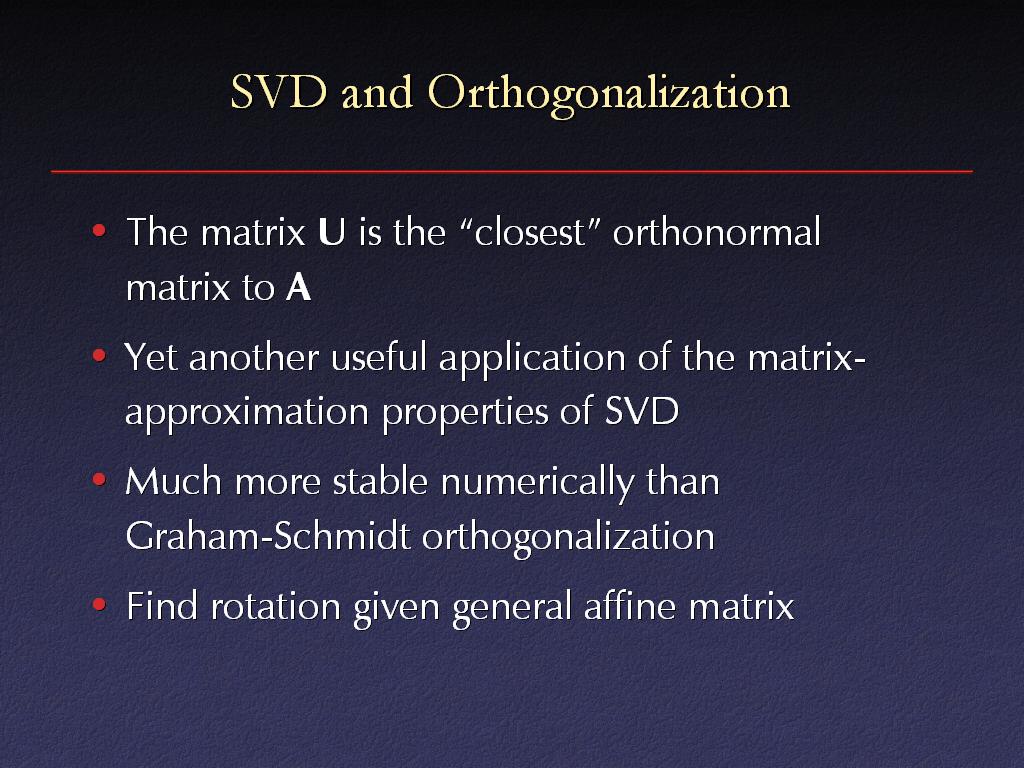 SVD and Orthogonalization

• The matrix U is the “closest” orthonormal matrix to A

• Yet another useful application of the matrix-approximation properties of SVD

• Much more stable numerically than Graham-Schmidt orthogonalization

• Find rotation given general affine matrix